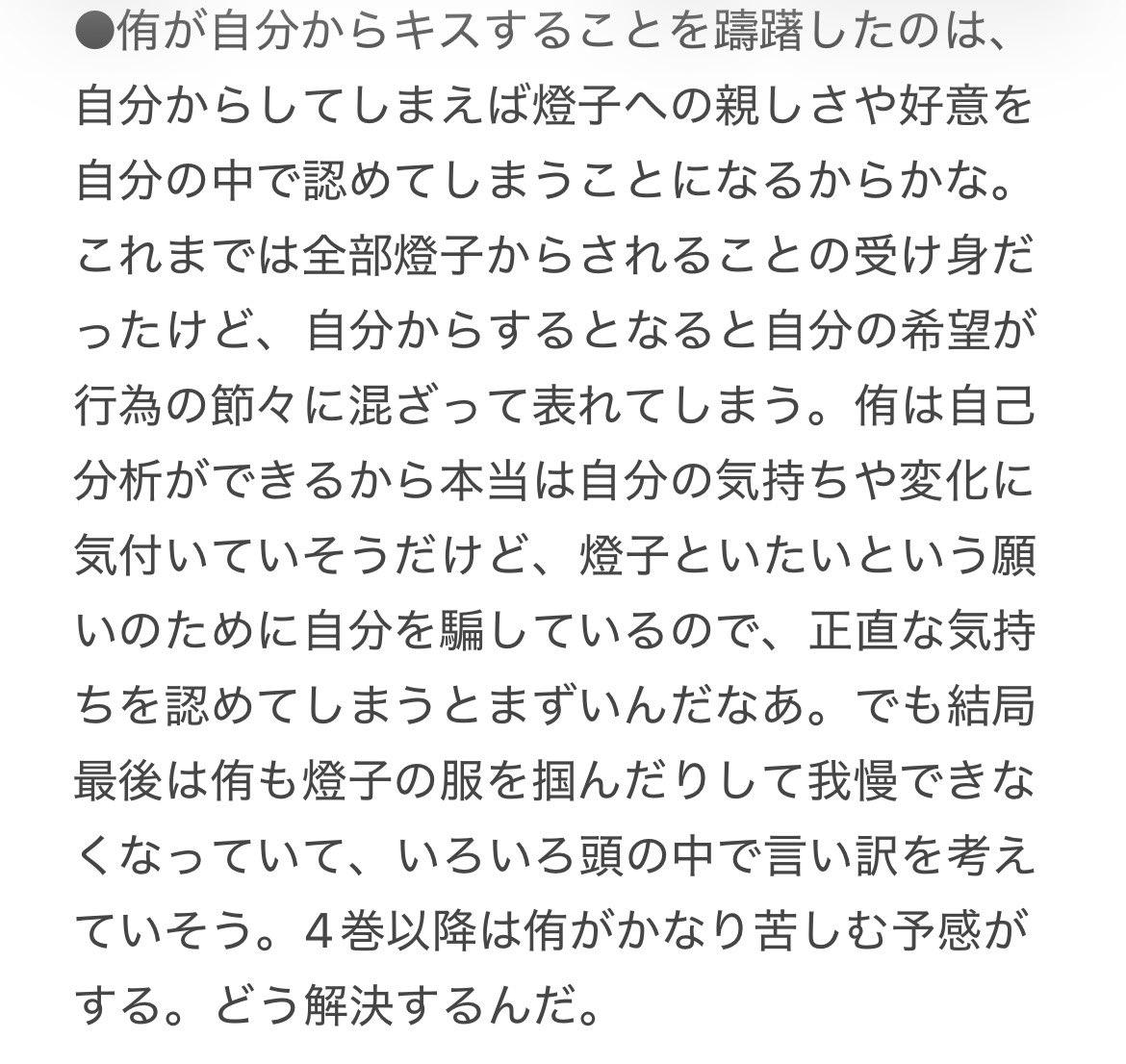 ●侑が自分からキスすることを躊躇したのは、自分からしてしまえば燈子への親しさや好意を自分の中で認めてしまうことになるからかな。これまでは全部燈子からされることの受け身だったけど、自分からするとなると自分の希望が行為の節々に混ざって表れてしまう。侑は自己分析ができるから本当は自分の気持ちや変化に気付いていそうだけど、燈子といたいという願いのために自分を騙しているので、正直な気持ちを認めてしまうとまずいんだなあ。でも結局最後は侑も燈子の服を掴んだりして我慢できなくなっていて、いろいろ頭の中で言い訳を考えていそう。４巻以降は侑がかなり苦しむ予感がする。どう解決するんだ。